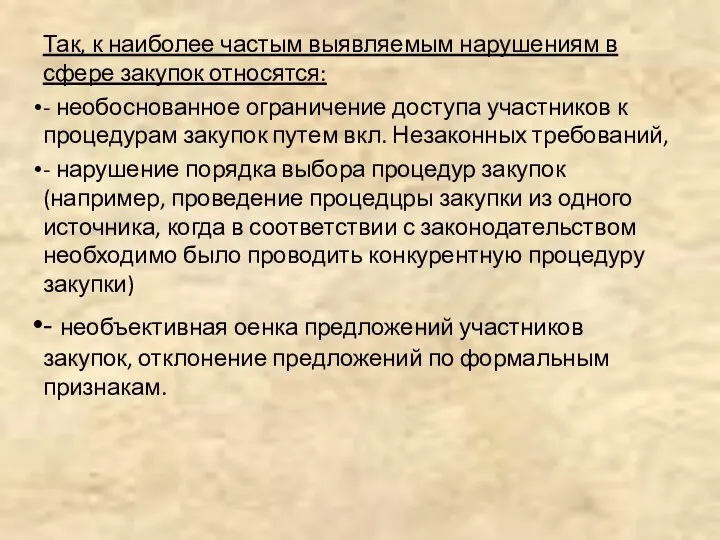 Так, к наиболее частым выявляемым нарушениям в сфере закупок относятся:

•- необоснованное ограничение доступа участников к процедурам закупок путем вкл. Незаконных требований,

•- нарушение порядка выбора процедур закупок (например, проведение процедцры закупки из одного источника, когда в соответствии с законодательством необходимо было проводить конкурентную процедуру закупки)

•- необъективная оенка предложений участников закупок, отклонение предложений по формальным признакам.